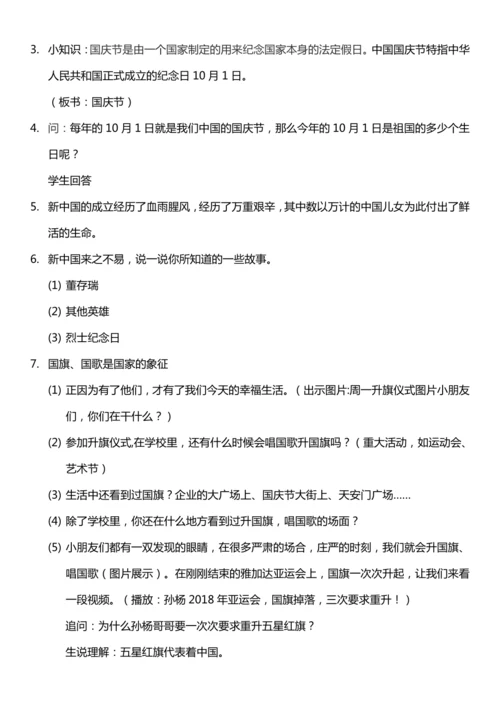 3. 小知识：国庆节是由一个国家制定的用来纪念国家本身的法定假日。中国国庆节特指中华人民共和国正式成立的纪念日 10 月 1 日。

（板书：国庆节）

4. 问：每年的 10 月 1 日就是我们中国的国庆节，那么今年的 10 月 1 日是祖国的多少个生日呢？

学生回答

5. 新中国的成立经历了血雨腥风，经历了万重艰辛，其中数以万计的中国儿女为此付出了鲜活的生命。

6. 新中国来之不易，说一说你所知道的一些故事。

(1) 董存瑞

(2) 其他英雄

(3) 烈士纪念日

7. 国旗、国歌是国家的象征

(1) 正因为有了他们，才有了我们今天的幸福生活。（出示图片:周一升旗仪式图片小朋友们，你们在干什么？）

(2) 参加升旗仪式,在学校里，还有什么时候会唱国歌升国旗吗？（重大活动，如运动会、艺术节）

(3) 生活中还看到过国旗？企业的大广场上、国庆节大街上、天安门广场……

(4) 除了学校里，你还在什么地方看到过升国旗，唱国歌的场面？

(5) 小朋友们都有一双发现的眼睛，在很多严肃的场合，庄严的时刻，我们就会升国旗、唱国歌（图片展示）。在刚刚结束的雅加达亚运会上，国旗一次次升起，让我们来看一段视频。（播放：孙杨 2018 年亚运会，国旗掉落，三次要求重升！）

追问：为什么孙杨哥哥要一次次要求重升五星红旗？

生说理解：五星红旗代表着中国。